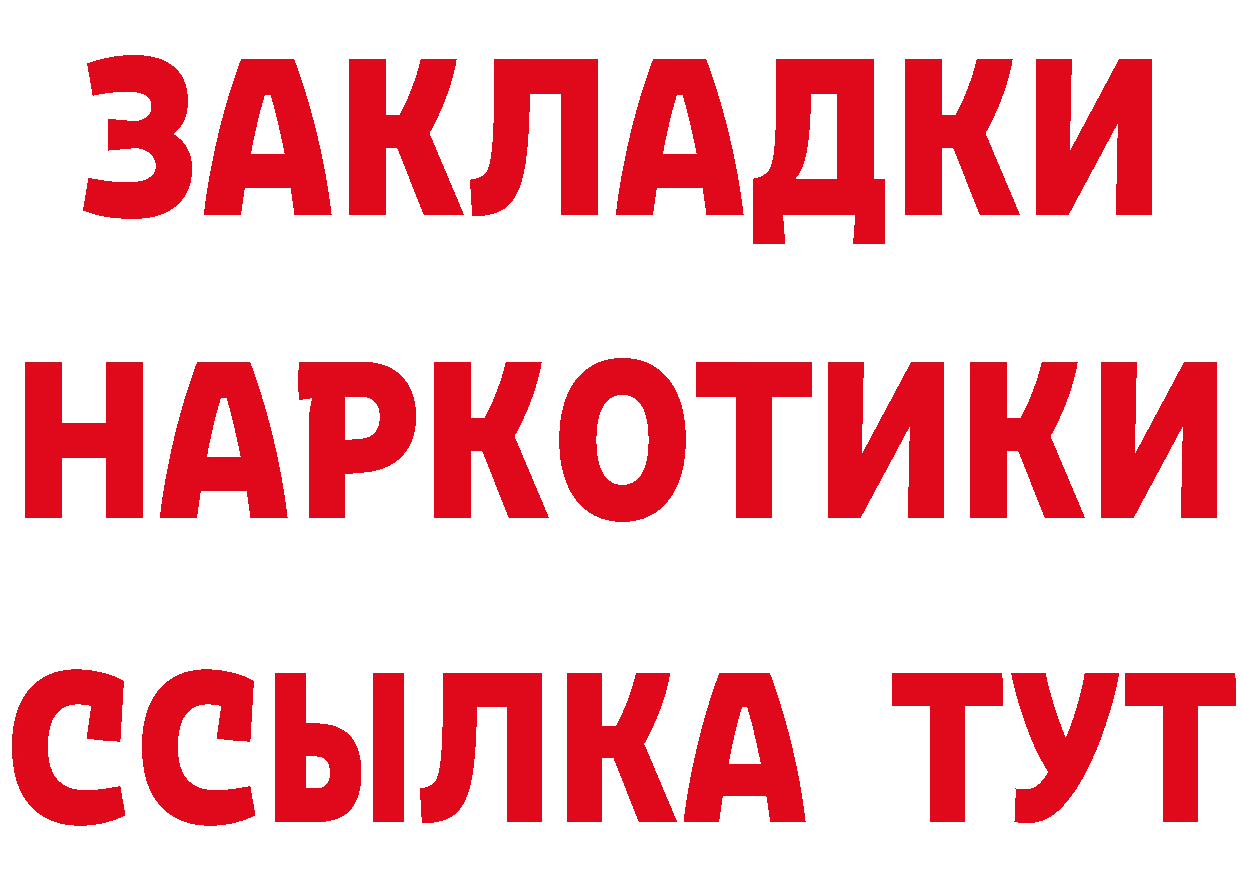 ЗАКЛАДКИ НАРКОТИКИ ССЫЛКА ТУТ